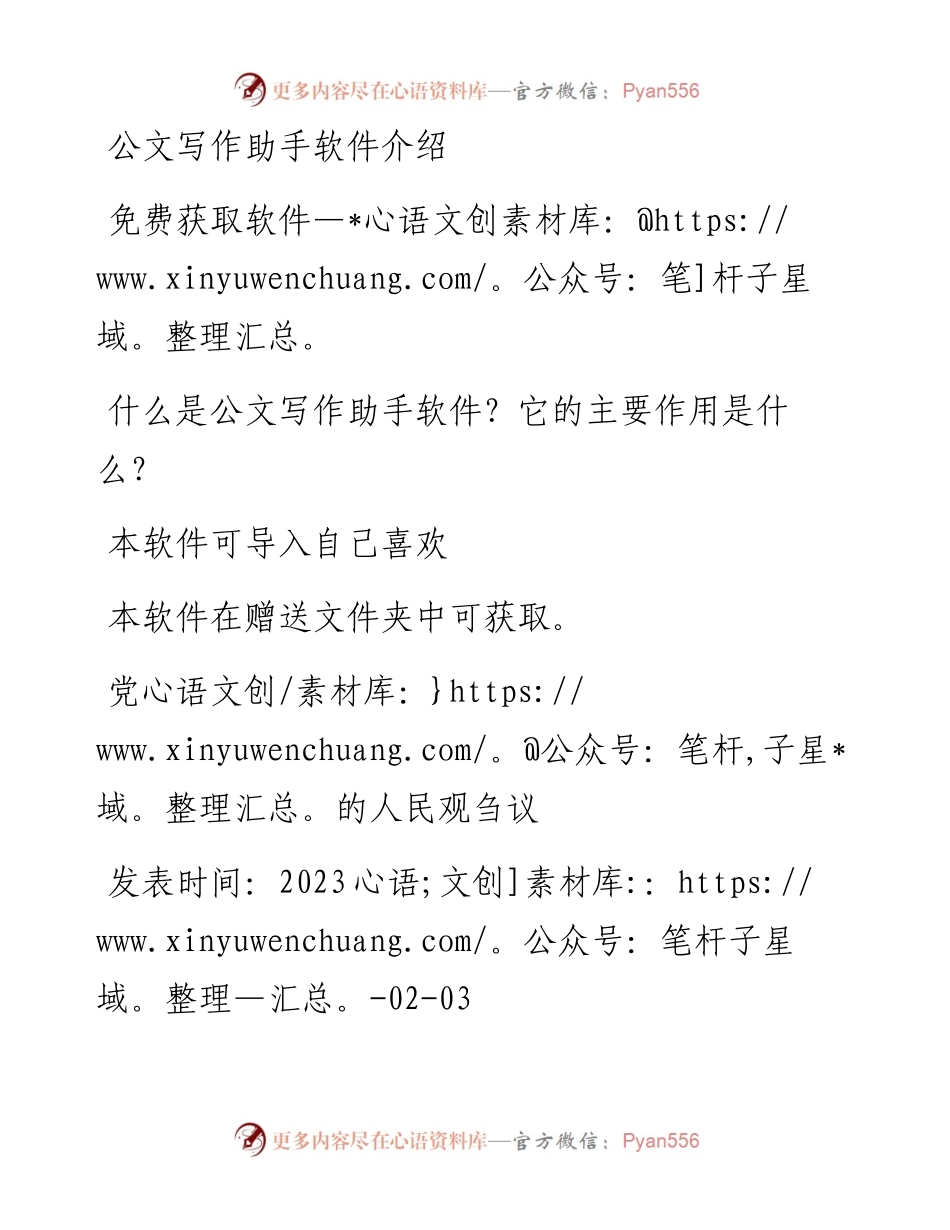 更多内容尽在心语资料库—官方微信：Pyan556

公文写作助手软件介绍

免费获取软件—*心语文创素材库：@https://www.xinyuwenchuang.com/。公众号：笔]杆子星域。整理汇总。

什么是公文写作助手软件？它的主要作用是什么？

本软件可导入自己喜欢

本软件在赠送文件夹中可获取。

党心语文创/素材库：}https://www.xinyuwenchuang.com/。@公众号：笔杆,子星*域。整理汇总。的人民观刍议

发表时间：2023心语;文创]素材库:：https://www.xinyuwenchuang.com/。公众号：笔杆子星域。整理—汇总。-02-03

更多内容尽在心语资料库—官方微信：Pyan556